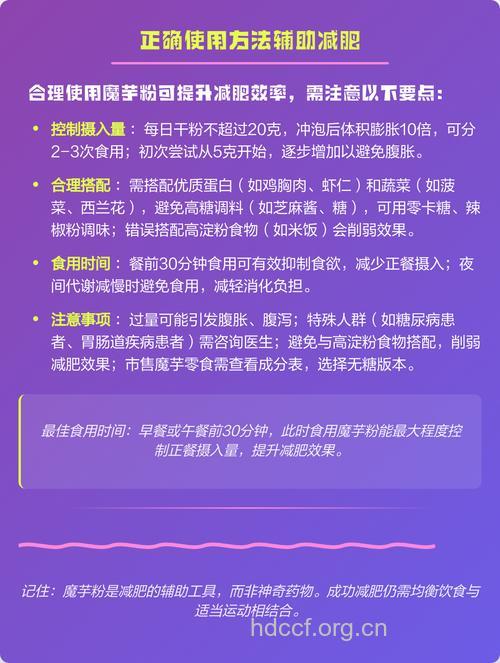 正确使用方法辅助减肥

合理使用魔芋粉可提升减肥效率，需注意以下要点：

• 控制摄入量：每日干粉不超过20克，冲泡后体积膨胀10倍，可分2-3次食用；初次尝试从5克开始，逐步增加以避免腹胀。

• 合理搭配：需搭配优质蛋白（如鸡胸肉、虾仁）和蔬菜（如菠菜、西兰花），避免高糖调料（如芝麻酱、糖），可用零卡糖、辣椒粉调味；错误搭配高淀粉食物（如米饭）会削弱效果。

• 食用时间：餐前30分钟食用可有效抑制食欲，减少正餐摄入；夜间代谢减慢时避免食用，减轻消化负担。

• 注意事项：过量可能引发腹胀、腹泻；特殊人群（如糖尿病患者、胃肠道疾病患者）需咨询医生；避免与高淀粉食物搭配，削弱减肥效果；市售魔芋零食需查看成分表，选择无糖版本。

最佳食用时间：早餐或午餐前30分钟，此时食用魔芋粉能最大程度控制正餐摄入量，提升减肥效果。

记住：魔芋粉是减肥的辅助工具，而非神奇药物。成功减肥仍需均衡饮食与适当运动相结合。

hdccf.org.cn